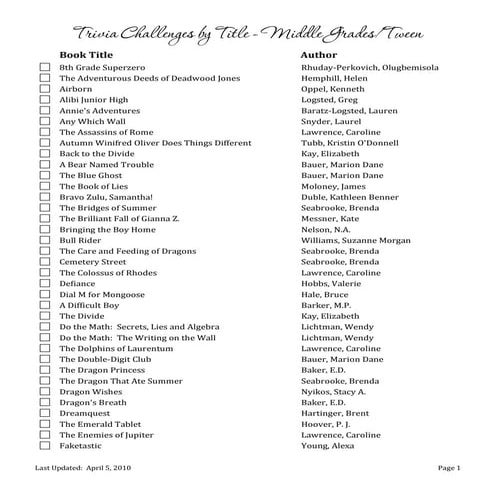 Trivia Challenges by Title - Middle Grades/Tween

| Book Title | Author |
|---|---|
| 8th Grade Superzero | Rhuday-Perkovich, Olugbemisola |
| The Adventurous Deeds of Deadwood Jones | Hemphill, Helen |
| Airborn | Oppel, Kenneth |
| Alibi Junior High | Logsted, Greg |
| Annie's Adventures | Baratz-Logsted, Lauren |
| Any Which Wall | Snyder, Laurel |
| The Assassins of Rome | Lawrence, Caroline |
| Autumn Winifred Oliver Does Things Different | Tubb, Kristin O'Donnell |
| Back to the Divide | Kay, Elizabeth |
| A Bear Named Trouble | Bauer, Marion Dane |
| The Blue Ghost | Bauer, Marion Dane |
| The Book of Lies | Moloney, James |
| Bravo Zulu, Samantha! | Duble, Kathleen Benner |
| The Bridges of Summer | Seabrooke, Brenda |
| The Brilliant Fall of Gianna Z. | Messner, Kate |
| Bringing the Boy Home | Nelson, N.A. |
| Bull Rider | Williams, Suzanne Morgan |
| The Care and Feeding of Dragons | Seabrooke, Brenda |
| Cemetery Street | Seabrooke, Brenda |
| The Colossus of Rhodes | Lawrence, Caroline |
| Defiance | Hobbs, Valerie |
| Dial M for Mongoose | Hale, Bruce |
| A Difficult Boy | Barker, M.P. |
| The Divide | Kay, Elizabeth |
| Do the Math: Secrets, Lies and Algebra | Lichtman, Wendy |
| Do the Math: The Writing on the Wall | Lichtman, Wendy |
| The Dolphins of Laurentum | Lawrence, Caroline |
| The Double-Digit Club | Bauer, Marion Dane |
| The Dragon Princess | Baker, E.D. |
| The Dragon That Ate Summer | Seabrooke, Brenda |
| Dragon Wishes | Nyikos, Stacy A. |
| Dragon's Breath | Baker, E.D. |
| Dreamquest | Hartinger, Brent |
| The Emerald Tablet | Hoover, P. J. |
| The Enemies of Jupiter | Lawrence, Caroline |
| Faketastic | Young, Alexa |

Last Updated: April 5, 2010

Page 1